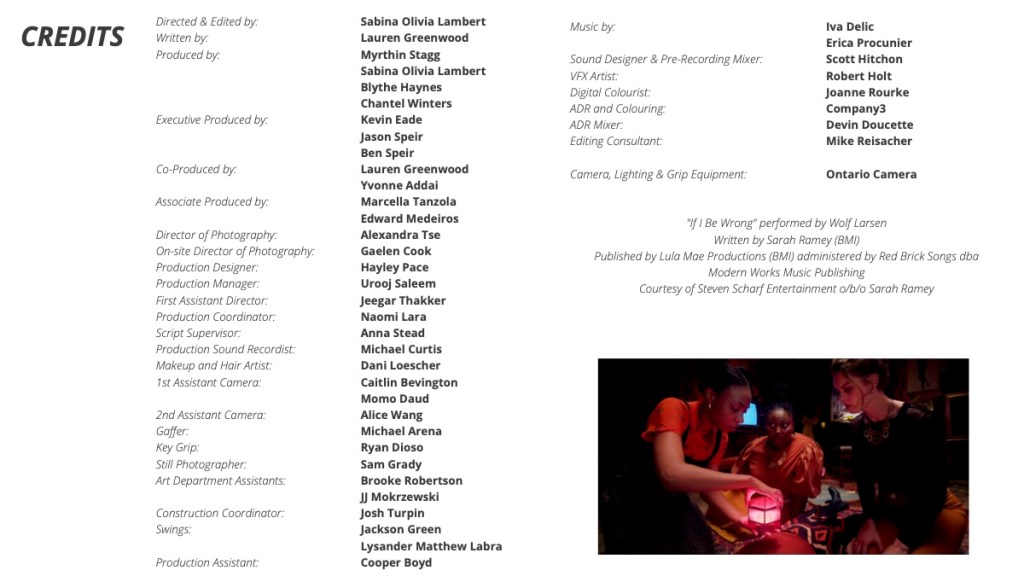 CREDITS

Directed & Edited by: Sabina Olivia Lambert
Written by: Lauren Greenwood
Produced by: Myrthin Stagg
Sabina Olivia Lambert
Blythe Haynes
Chantel Winters
Executive Produced by: Kevin Eade
Jason Speir
Ben Speir
Co-Produced by: Lauren Greenwood
Yvonne Addai
Associate Produced by: Marcella Tanzola
Edward Medeiros
Director of Photography: Alexandra Tse
On-site Director of Photography: Gaelen Cook
Production Designer: Hayley Pace
Production Manager: Urooj Saleem
First Assistant Director: Jeegar Thakker
Production Coordinator: Naomi Lara
Script Supervisor: Anna Stead
Production Sound Recordist: Michael Curtis
Makeup and Hair Artist: Dani Loescher
1st Assistant Camera: Caitlin Bevington
Momo Daud
2nd Assistant Camera: Alice Wang
Gaffer: Michael Arena
Key Grip: Ryan Dioso
Still Photographer: Sam Grady
Art Department Assistants: Brooke Robertson
JJ Mokrzewski
Construction Coordinator: Josh Turpin
Swings: Jackson Green
Lysander Matthew Labra
Production Assistant: Cooper Boyd

Music by: Iva Delic
Erica Procunier
Sound Designer & Pre-Recording Mixer: Scott Hitchon
VFX Artist: Robert Holt
Digital Colourist: Joanne Rourke
ADR and Colouring: Company3
ADR Mixer: Devin Doucette
Editing Consultant: Mike Reisacher

Camera, Lighting & Grip Equipment: Ontario Camera

"If I Be Wrong" performed by Wolf Larsen
Written by Sarah Ramey (BMI)
Published by Lula Mae Productions (BMI) administered by Red Brick Songs dba
Modern Works Music Publishing
Courtesy of Steven Scharf Entertainment o/b/o Sarah Ramey